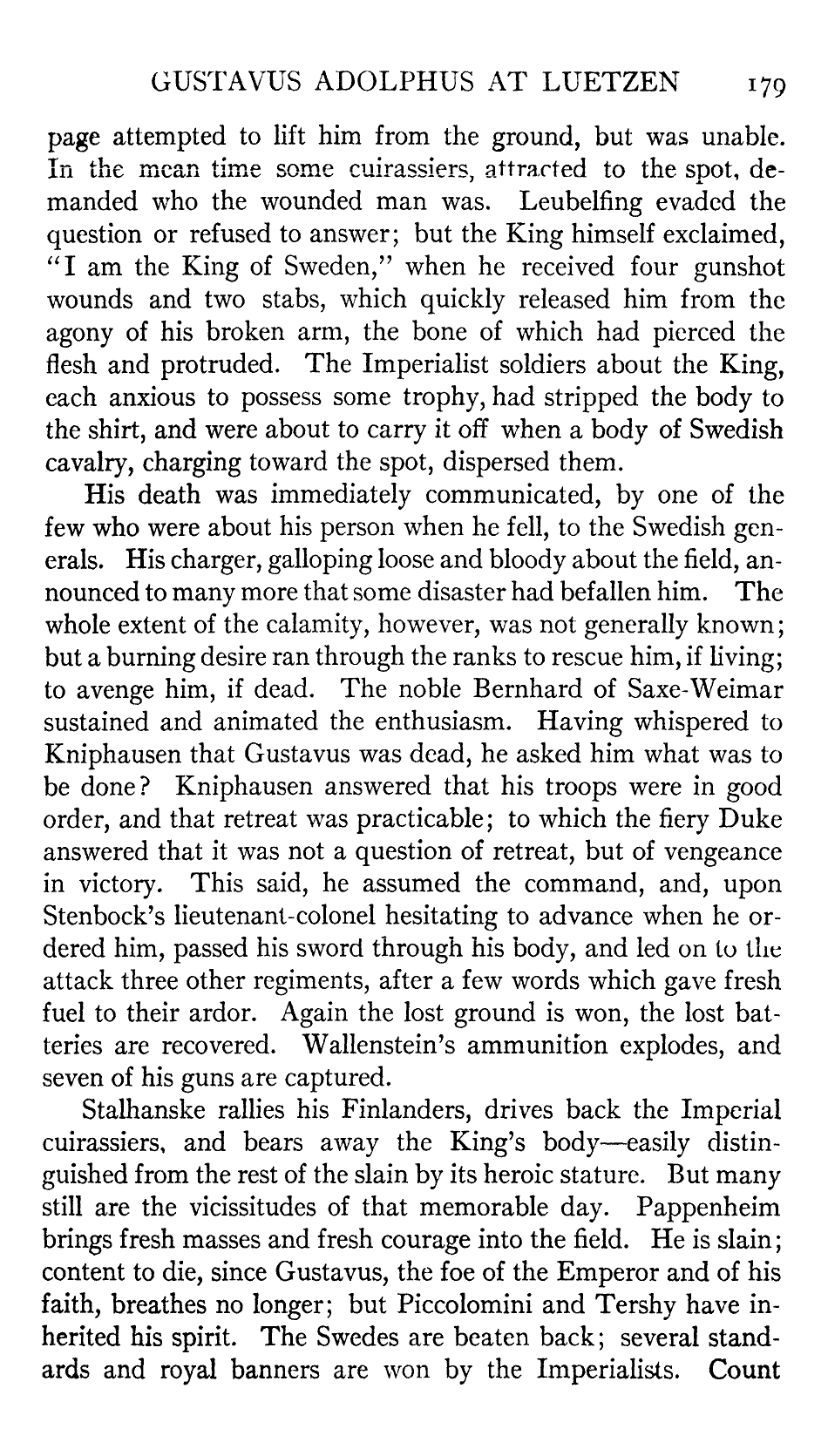 GUSTAVUS ADOLPHUS AT LUETZEN 179

page attempted to lift him from the ground, but was unable. In the mean time some cuirassiers, attracted to the spot, demanded who the wounded man was. Leubelfing evaded the question or refused to answer; but the King himself exclaimed, "I am the King of Sweden," when he received four gunshot wounds and two stabs, which quickly released him from the agony of his broken arm, the bone of which had pierced the flesh and protruded. The Imperialist soldiers about the King, each anxious to possess some trophy, had stripped the body to the shirt, and were about to carry it off when a body of Swedish cavalry, charging toward the spot, dispersed them.

His death was immediately communicated, by one of the few who were about his person when he fell, to the Swedish generals. His charger, galloping loose and bloody about the field, announced to many more that some disaster had befallen him. The whole extent of the calamity, however, was not generally known; but a burning desire ran through the ranks to rescue him, if living; to avenge him, if dead. The noble Bernhard of Saxe-Weimar sustained and animated the enthusiasm. Having whispered to Kniphausen that Gustavus was dead, he asked him what was to be done? Kniphausen answered that his troops were in good order, and that retreat was practicable; to which the fiery Duke answered that it was not a question of retreat, but of vengeance in victory. This said, he assumed the command, and, upon Stenbock's lieutenant-colonel hesitating to advance when he ordered him, passed his sword through his body, and led on to the attack three other regiments, after a few words which gave fresh fuel to their ardor. Again the lost ground is won, the lost batteries are recovered. Wallenstein's ammunition explodes, and seven of his guns are captured.

Stalhanske rallies his Finlanders, drives back the Imperial cuirassiers, and bears away the King's body—easily distinguished from the rest of the slain by its heroic stature. But many still are the vicissitudes of that memorable day. Pappenheim brings fresh masses and fresh courage into the field. He is slain; content to die, since Gustavus, the foe of the Emperor and of his faith, breathes no longer; but Piccolomini and Tershy have inherited his spirit. The Swedes are beaten back; several standards and royal banners are won by the Imperialists. Count